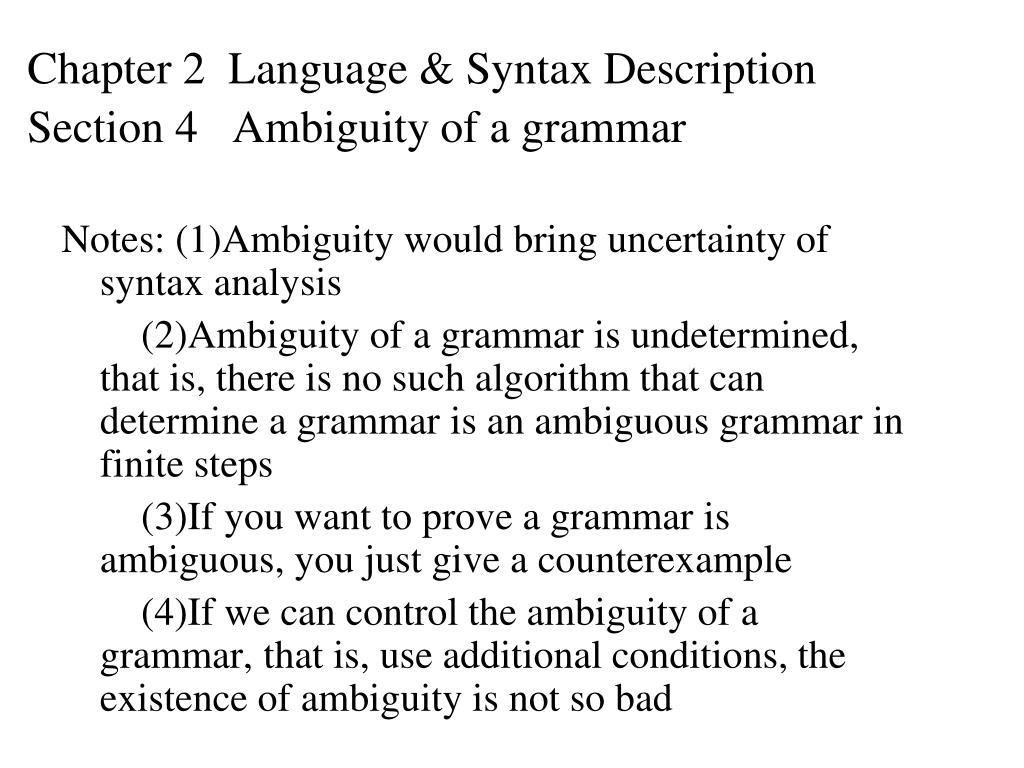 Chapter 2 Language & Syntax Description
Section 4 Ambiguity of a grammar

Notes: (1)Ambiguity would bring uncertainty of syntax analysis

(2)Ambiguity of a grammar is undetermined, that is, there is no such algorithm that can determine a grammar is an ambiguous grammar in finite steps

(3)If you want to prove a grammar is ambiguous, you just give a counterexample

(4)If we can control the ambiguity of a grammar, that is, use additional conditions, the existence of ambiguity is not so bad